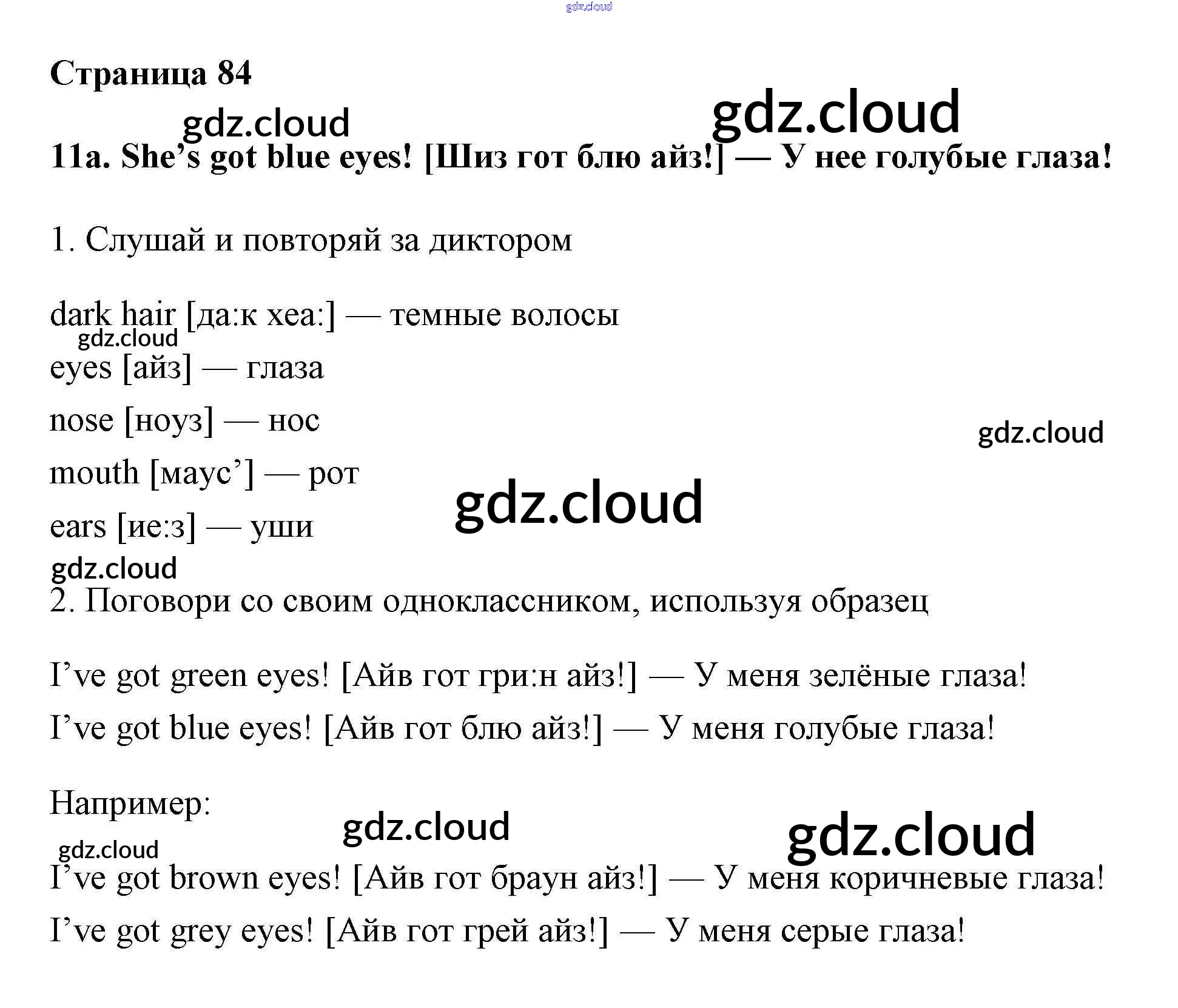 Страница 84

11a. She's got blue eyes! [Шиз гот блю айз!] — У нее голубые глаза!

1. Слушай и повторяй за диктором

dark hair [да:к хеа:] — темные волосы

eyes [айз] — глаза

nose [ноуз] — нос

mouth [маус'] — рот

ears [ие:з] — уши

2. Поговори со своим одноклассником, используя образец

I've got green eyes! [Айв гот гри:н айз!] — У меня зелёные глаза!

I've got blue eyes! [Айв гот блю айз!] — У меня голубые глаза!

Например:

I've got brown eyes! [Айв гот браун айз!] — У меня коричневые глаза!

I've got grey eyes! [Айв гот грей айз!] — У меня серые глаза!

gdz.cloud